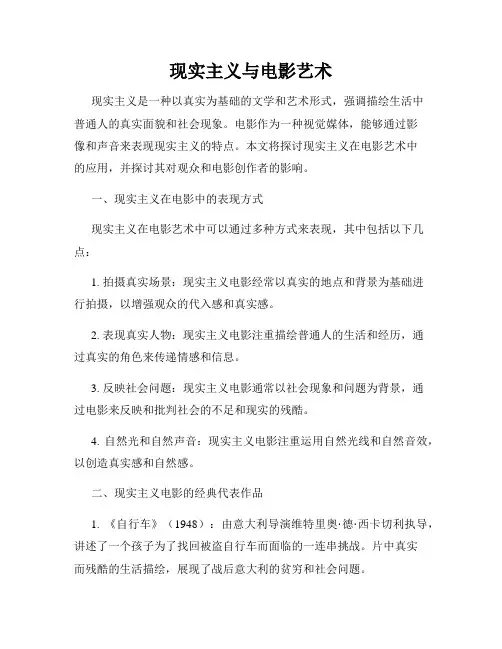 现实主义与电影艺术

现实主义是一种以真实为基础的文学和艺术形式，强调描绘生活中普通人的真实面貌和社会现象。电影作为一种视觉媒体，能够通过影像和声音来表现现实主义的特点。本文将探讨现实主义在电影艺术中的应用，并探讨其对观众和电影创作者的影响。

一、现实主义在电影中的表现方式

现实主义在电影艺术中可以通过多种方式来表现，其中包括以下几点：

1. 拍摄真实场景：现实主义电影经常以真实的地点和背景为基础进行拍摄，以增强观众的代入感和真实感。

2. 表现真实人物：现实主义电影注重描绘普通人的生活和经历，通过真实的角色来传递情感和信息。

3. 反映社会问题：现实主义电影通常以社会现象和问题为背景，通过电影来反映和批判社会的不足和现实的残酷。

4. 自然光和自然声音：现实主义电影注重运用自然光线和自然音效，以创造真实感和自然感。

二、现实主义电影的经典代表作品

1. 《自行车》（1948）：由意大利导演维特里奥·德·西卡切利执导，讲述了一个孩子为了找回被盗自行车而面临的一连串挑战。片中真实而残酷的生活描绘，展现了战后意大利的贫穷和社会问题。